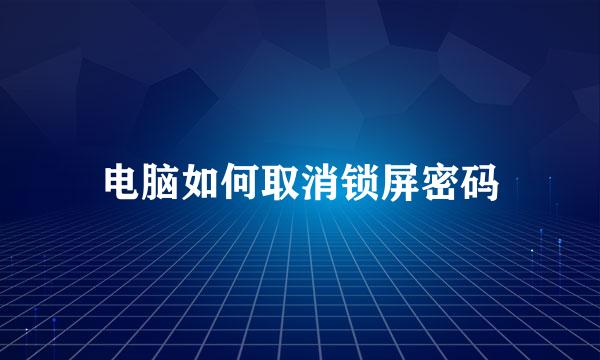 电脑如何取消锁屏密码